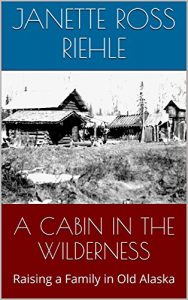 JANETTE ROSS RIEHLE

A CABIN IN THE WILDERNESS

Raising a Family in Old Alaska